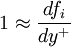 $1 \approx \frac{df_i}{dy^+}$